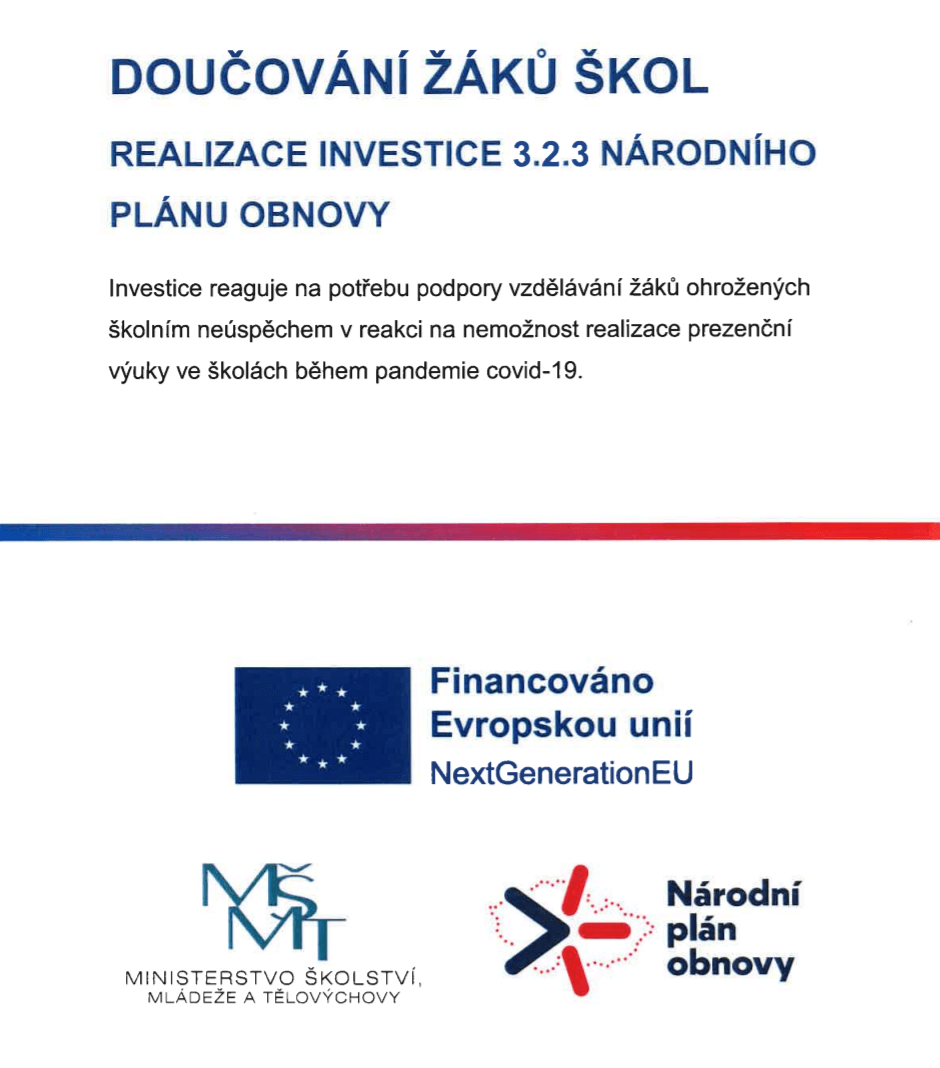 DOUČOVÁNÍ ŽÁKŮ ŠKOL

REALIZACE INVESTICE 3.2.3 NÁRODNÍHO PLÁNU OBNOVY

Investice reaguje na potřebu podpory vzdělávání žáků ohrožených školním neúspěchem v reakci na nemožnost realizace prezenční výuky ve školách během pandemie covid-19.

Financováno Evropskou unií
NextGenerationEU

MŠMT
MINISTERSTVO ŠKOLSTVÍ, MLÁDEŽE A TĚLOVÝCHOVY

Národní plán obnovy